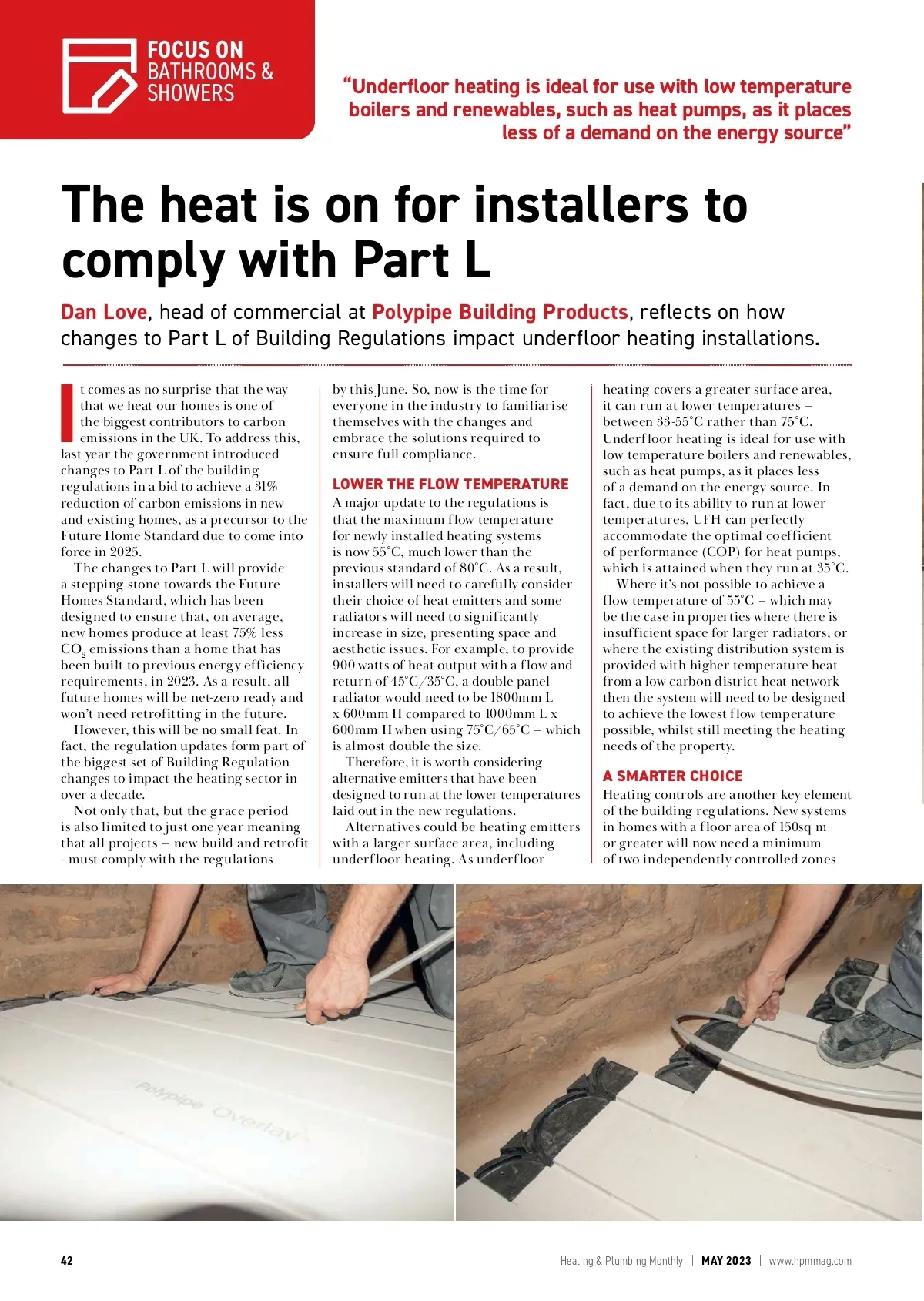 FOCUS ON BATHROOMS & SHOWERS

"Underfloor heating is ideal for use with low temperature boilers and renewables, such as heat pumps, as it places less of a demand on the energy source"

The heat is on for installers to comply with Part L

Dan Love, head of commercial at Polypipe Building Products, reflects on how changes to Part L of Building Regulations impact underfloor heating installations.

It comes as no surprise that the way that we heat our homes is one of the biggest contributors to carbon emissions in the UK. To address this, last year the government introduced changes to Part L of the building regulations in a bid to achieve a 31% reduction of carbon emissions in new and existing homes, as a precursor to the Future Home Standard due to come into force in 2025.

The changes to Part L will provide a stepping stone towards the Future Homes Standard, which has been designed to ensure that, on average, new homes produce at least 75% less $CO_2$ emissions than a home that has been built to previous energy efficiency requirements, in 2023. As a result, all future homes will be net-zero ready and won't need retrofitting in the future.

However, this will be no small feat. In fact, the regulation updates form part of the biggest set of Building Regulation changes to impact the heating sector in over a decade.

Not only that, but the grace period is also limited to just one year meaning that all projects – new build and retrofit - must comply with the regulations by this June. So, now is the time for everyone in the industry to familiarise themselves with the changes and embrace the solutions required to ensure full compliance.

LOWER THE FLOW TEMPERATURE

A major update to the regulations is that the maximum flow temperature for newly installed heating systems is now 55°C, much lower than the previous standard of 80°C. As a result, installers will need to carefully consider their choice of heat emitters and some radiators will need to significantly increase in size, presenting space and aesthetic issues. For example, to provide 900 watts of heat output with a flow and return of 45°C/35°C, a double panel radiator would need to be 1800mm L x 600mm H compared to 1000mm L x 600mm H when using 75°C/65°C – which is almost double the size.

Therefore, it is worth considering alternative emitters that have been designed to run at the lower temperatures laid out in the new regulations.

Alternatives could be heating emitters with a larger surface area, including underfloor heating. As underfloor heating covers a greater surface area, it can run at lower temperatures – between 33-55°C rather than 75°C. Underfloor heating is ideal for use with low temperature boilers and renewables, such as heat pumps, as it places less of a demand on the energy source. In fact, due to its ability to run at lower temperatures, UFH can perfectly accommodate the optimal coefficient of performance (COP) for heat pumps, which is attained when they run at 35°C.

Where it's not possible to achieve a flow temperature of 55°C – which may be the case in properties where there is insufficient space for larger radiators, or where the existing distribution system is provided with higher temperature heat from a low carbon district heat network – then the system will need to be designed to achieve the lowest flow temperature possible, whilst still meeting the heating needs of the property.

A SMARTER CHOICE

Heating controls are another key element of the building regulations. New systems in homes with a floor area of 150sq m or greater will now need a minimum of two independently controlled zones

Polypipe Overlay

42

Heating & Plumbing Monthly | MAY 2023 | www.hpmmag.com